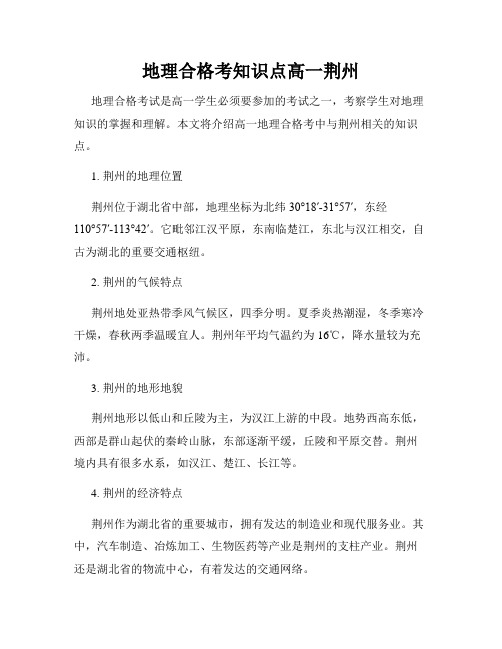 地理合格考知识点高一荆州

地理合格考试是高一学生必须要参加的考试之一，考察学生对地理知识的掌握和理解。本文将介绍高一地理合格考中与荆州相关的知识点。

1. 荆州的地理位置

荆州位于湖北省中部，地理坐标为北纬 30°18′-31°57′，东经 110°57′-113°42′。它毗邻江汉平原，东南临楚江，东北与汉江相交，自古为湖北的重要交通枢纽。

2. 荆州的气候特点

荆州地处亚热带季风气候区，四季分明。夏季炎热潮湿，冬季寒冷干燥，春秋两季温暖宜人。荆州年平均气温约为 16℃，降水量较为充沛。

3. 荆州的地形地貌

荆州地形以低山和丘陵为主，为汉江上游的中段。地势西高东低，西部是群山起伏的秦岭山脉，东部逐渐平缓，丘陵和平原交替。荆州境内具有很多水系，如汉江、楚江、长江等。

4. 荆州的经济特点

荆州作为湖北省的重要城市，拥有发达的制造业和现代服务业。其中，汽车制造、冶炼加工、生物医药等产业是荆州的支柱产业。荆州还是湖北省的物流中心，有着发达的交通网络。